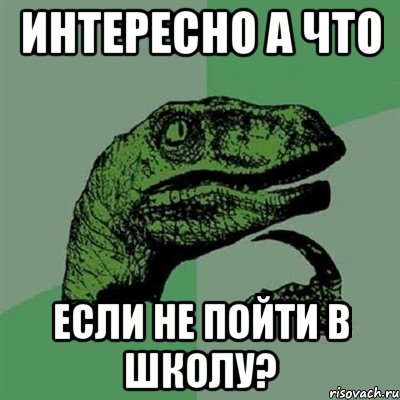 ИНТЕРЕСНО А ЧТО

ЕСЛИ НЕ ПОЙТИ В ШКОЛУ?

risovach.ru